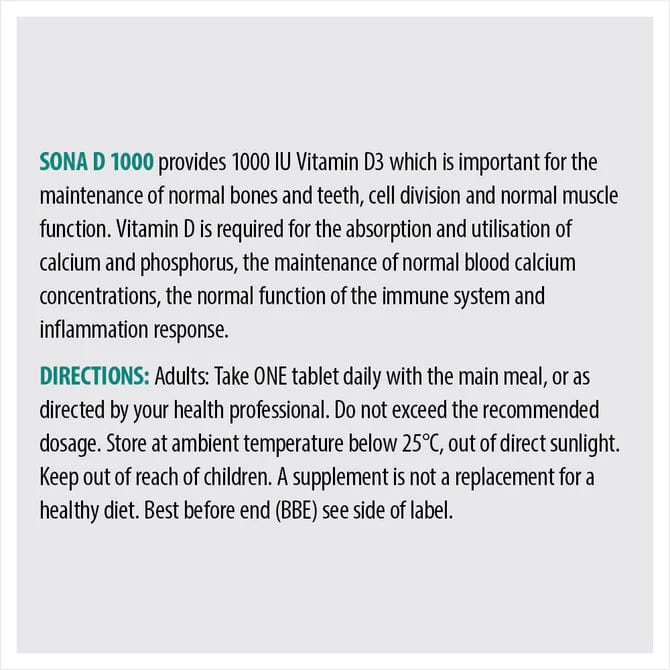 SONA D 1000 provides 1000 IU Vitamin D3 which is important for the maintenance of normal bones and teeth, cell division and normal muscle function. Vitamin D is required for the absorption and utilisation of calcium and phosphorus, the maintenance of normal blood calcium concentrations, the normal function of the immune system and inflammation response.

DIRECTIONS: Adults: Take ONE tablet daily with the main meal, or as directed by your health professional. Do not exceed the recommended dosage. Store at ambient temperature below 25°C, out of direct sunlight. Keep out of reach of children. A supplement is not a replacement for a healthy diet. Best before end (BBE) see side of label.